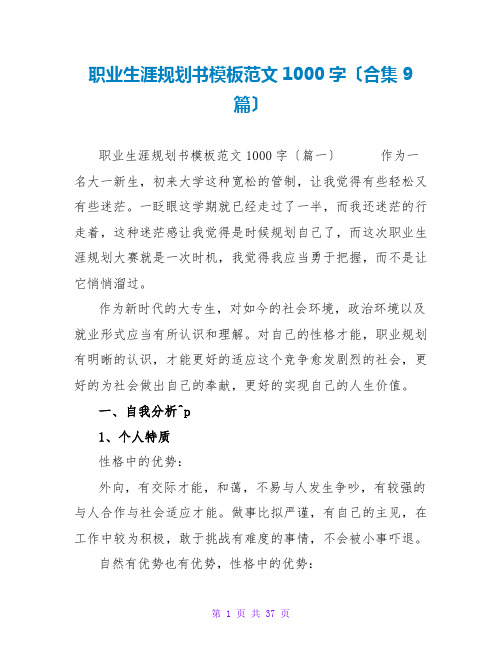 职业生涯规划书模板范文 1000 字〔合集 9 篇〕

职业生涯规划书模板范文 1000 字〔篇一〕　　作为一名大一新生，初来大学这种宽松的管制，让我觉得有些轻松又有些迷茫。一眨眼这学期就已经走过了一半，而我还迷茫的行走着，这种迷茫感让我觉得是时候规划自己了，而这次职业生涯规划大赛就是一次时机，我觉得我应当勇于把握，而不是让它悄悄溜过。

作为新时代的大专生，对如今的社会环境，政治环境以及就业形式应当有所认识和理解。对自己的性格才能，职业规划有明晰的认识，才能更好的适应这个竞争愈发剧烈的社会，更好的为社会做出自己的奉献，更好的实现自己的人生价值。

一、自我分析^p

1、个人特质

性格中的优势：

外向，有交际才能，和蔼，不易与人发生争吵，有较强的与人合作与社会适应才能。做事比拟严谨，有自己的主见，在工作中较为积极，敢于挑战有难度的事情，不会被小事吓退。

自然有优势也有优势，性格中的优势：

第 1 页 共 37 页